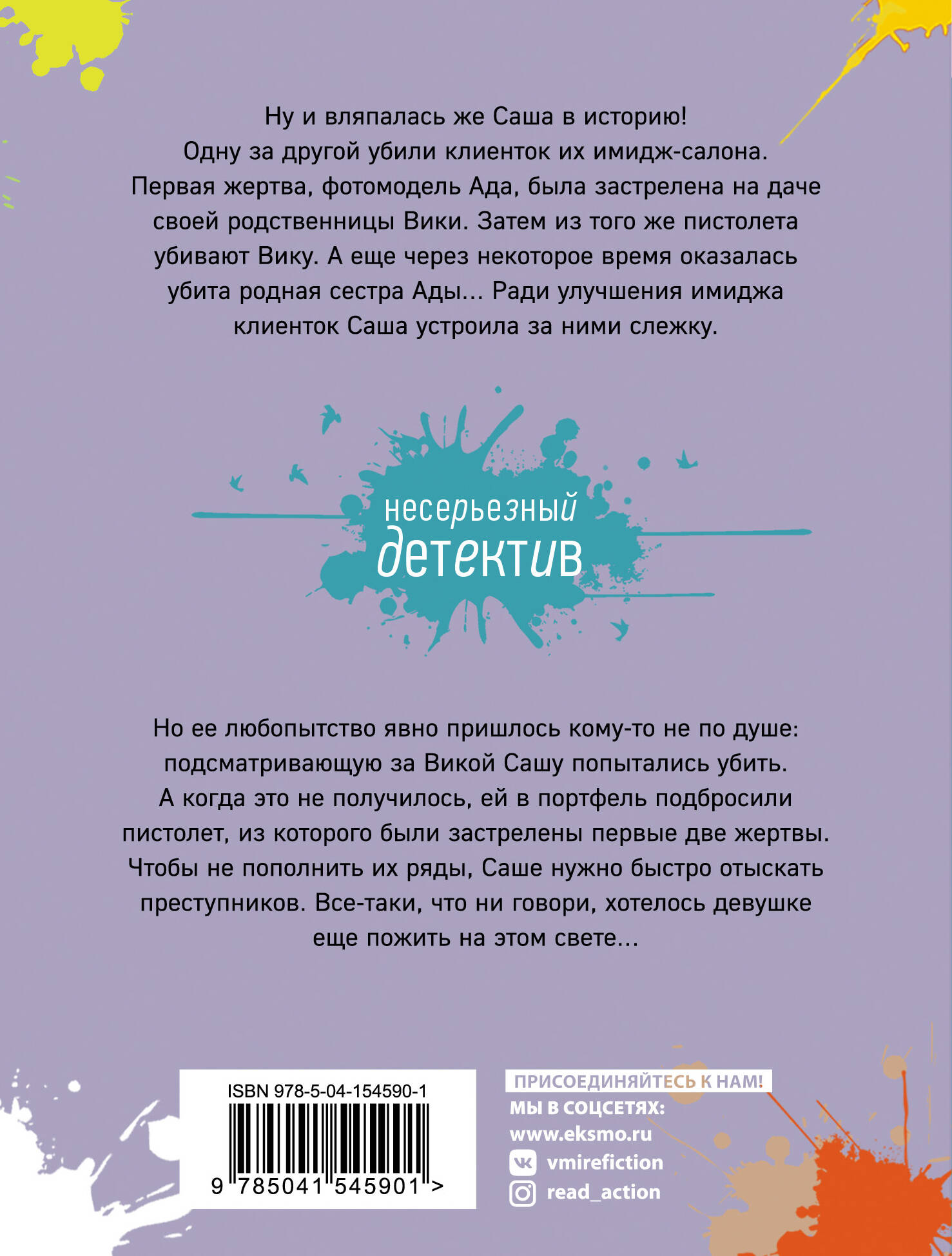 Ну и вляпалась же Саша в историю! Одну за другой убили клиенток их имидж-салона. Первая жертва, фотомодель Ада, была застрелена на даче своей родственницы Вики. Затем из того же пистолета убивают Вику. А еще через некоторое время оказалась убита родная сестра Ады... Ради улучшения имиджа клиенток Саша устроила за ними слежку.

несерьезный детектив

Но ее любопытство явно пришлось кому-то не по душе: подсматривающую за Викой Сашу попытались убить. А когда это не получилось, ей в портфель подбросили пистолет, из которого были застрелены первые две жертвы. Чтобы не пополнить их ряды, Саше нужно быстро отыскать преступников. Все-таки, что ни говори, хотелось девушке еще пожить на этом свете...

ISBN 978-5-04-154590-1
9 785041 545901 >

ПРИСОЕДИНЯЙТЕСЬ К НАМ!
МЫ В СОЦСЕТЯХ:
www.eksmo.ru
vmirefiction
read_action